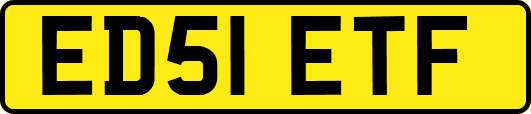 ED51 ETF